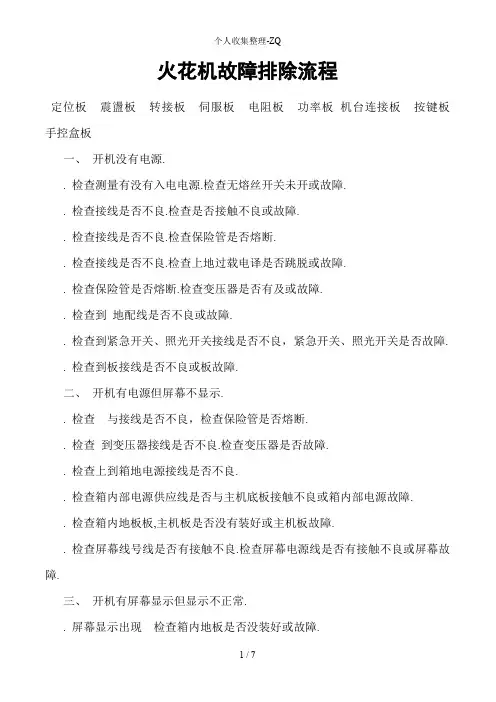 个人收集整理-ZQ

火花机故障排除流程

定位板　震盪板　转接板　伺服板　电阻板　功率板 机台连接板　按键板　手控盒板

一、 开机没有电源.

. 检查测量有没有入电电源.检查无熔丝开关未开或故障.

. 检查接线是否不良.检查是否接触不良或故障.

. 检查接线是否不良.检查保险管是否熔断.

. 检查接线是否不良.检查上地过载电译是否跳脱或故障.

. 检查保险管是否熔断.检查变压器是否有及或故障.

. 检查到 地配线是否不良或故障.

. 检查到紧急开关、照光开关接线是否不良，紧急开关、照光开关是否故障.

. 检查到板接线是否不良或板故障.

二、 开机有电源但屏幕不显示.

. 检查　与接线是否不良，检查保险管是否熔断.

. 检查 到变压器接线是否不良.检查变压器是否故障.

. 检查上到箱地电源接线是否不良.

. 检查箱内部电源供应线是否与主机底板接触不良或箱内部电源故障.

. 检查箱内地板板,主机板是否没有装好或主机板故障.

. 检查屏幕线号线是否有接触不良.检查屏幕电源线是否有接触不良或屏幕故障.

三、 开机有屏幕显示但显示不正常.

. 屏幕显示出现　检查箱内地板是否没装好或故障.

1 / 7